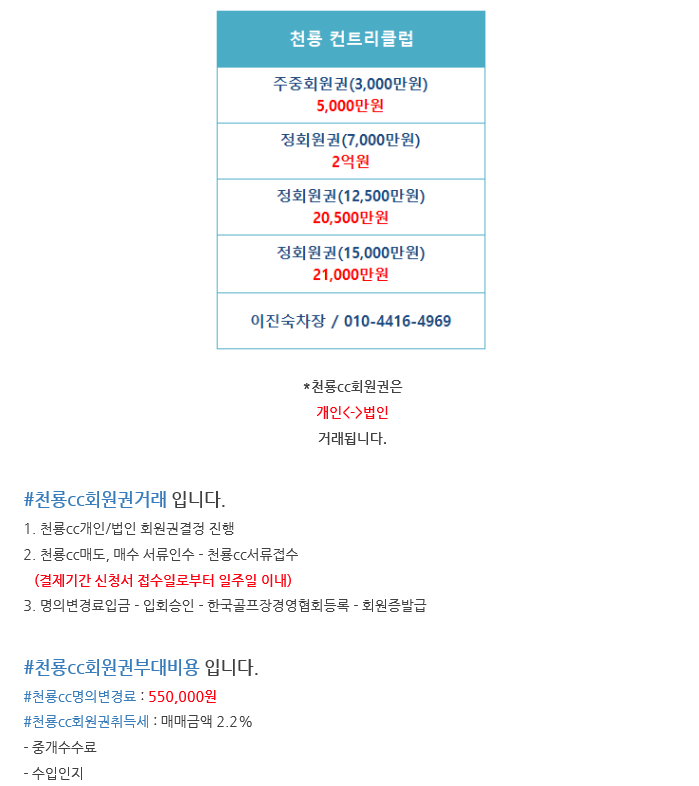 | 천룡 컨트리클럽 |
|---|
| 주중회원권(3,000만원) 5,000만원 |
| 정회원권(7,000만원) 2억원 |
| 정회원권(12,500만원) 20,500만원 |
| 정회원권(15,000만원) 21,000만원 |
| 이진숙차장 / 010-4416-4969 |

*천룡cc회원권은
개인<->법인
거래됩니다.

#천룡cc회원권거래 입니다.
1. 천룡cc개인/법인 회원권결정 진행
2. 천룡cc매도, 매수 서류인수 - 천룡cc서류접수
(결제기간 신청서 접수일로부터 일주일 이내)
3. 명의변경료입금 - 입회승인 - 한국골프장경영협회등록 - 회원증발급

#천룡cc회원권부대비용 입니다.
#천룡cc명의변경료 : 550,000원
#천룡cc회원권취득세 : 매매금액 2.2%
- 중개수수료
- 수입인지